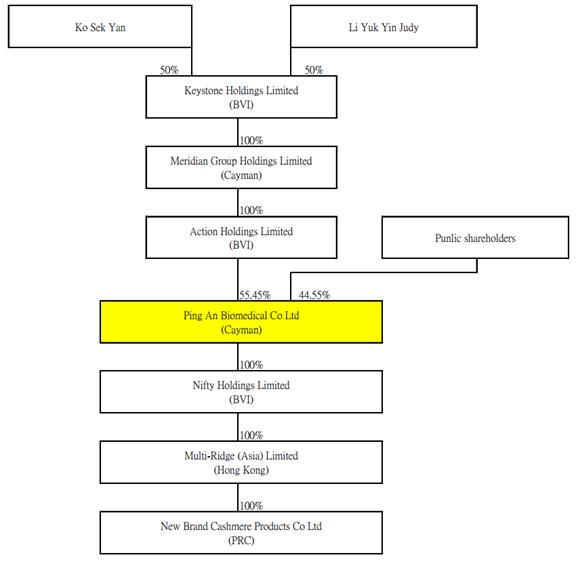 Ko Sek Yan

Li Yuk Yin Judy

50%

50%

Keystone Holdings Limited
(BVI)

100%

Meridian Group Holdings Limited
(Cayman)

100%

Action Holdings Limited
(BVI)

Punlic shareholders

55.45%

44.55%

Ping An Biomedical Co Ltd
(Cayman)

100%

Nifty Holdings Limited
(BVI)

100%

Multi-Ridge (Asia) Limited
(Hong Kong)

100%

New Brand Cashmere Products Co Ltd
(PRC)